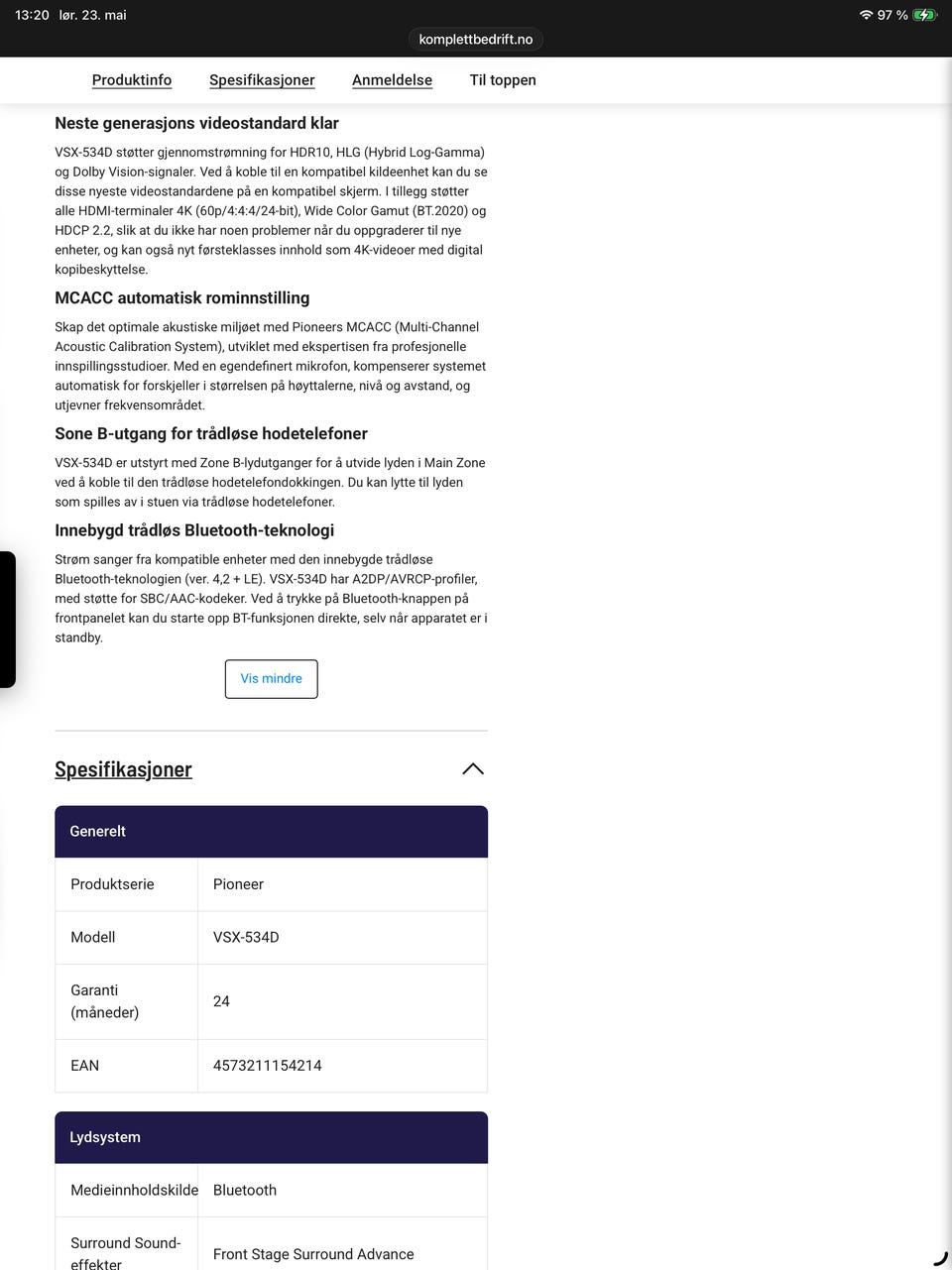 13:20 lør. 23. mai

97 %

komplettbedrift.no

Produktinfo Spesifikasjoner Anmeldelse Til toppen

Neste generasjons videostandard klar

VSX-534D støtter gjennomstrømning for HDR10, HLG (Hybrid Log-Gamma) og Dolby Vision-signaler. Ved å koble til en kompatibel kildeenhet kan du se disse nyeste videostandardene på en kompatibel skjerm. I tillegg støtter alle HDMI-terminaler 4K (60p/4:4:4/24-bit), Wide Color Gamut (BT.2020) og HDCP 2.2, slik at du ikke har noen problemer når du oppgraderer til nye enheter, og kan også nyt førsteklasses innhold som 4K-videoer med digital kopibeskyttelse.

MCACC automatisk rominnstilling

Skap det optimale akustiske miljøet med Pioneers MCACC (Multi-Channel Acoustic Calibration System), utviklet med ekspertisen fra profesjonelle innspillingsstudioer. Med en egendefinert mikrofon, kompenserer systemet automatisk for forskjeller i størrelsen på høyttalerne, nivå og avstand, og utjevner frekvensområdet.

Sone B-utgang for trådløse hodetelefoner

VSX-534D er utstyrt med Zone B-lydutganger for å utvide lyden i Main Zone ved å koble til den trådløse hodetelefondokkingen. Du kan lytte til lyden som spilles av i stuen via trådløse hodetelefoner.

Innebygd trådløs Bluetooth-teknologi

Strøm sanger fra kompatible enheter med den innebygde trådløse Bluetooth-teknologien (ver. 4,2 + LE). VSX-534D har A2DP/AVRCP-profiler, med støtte for SBC/AAC-kodeker. Ved å trykke på Bluetooth-knappen på frontpanelet kan du starte opp BT-funksjonen direkte, selv når apparatet er i standby.

Vis mindre

Spesifikasjoner

| Generelt | |
|---|---|
| Produktserie | Pioneer |
| Modell | VSX-534D |
| Garanti (måneder) | 24 |
| EAN | 4573211154214 |

| Lydsystem | |
|---|---|
| Medieinnholdskilde | Bluetooth |
| Surround Sound-effekter | Front Stage Surround Advance |